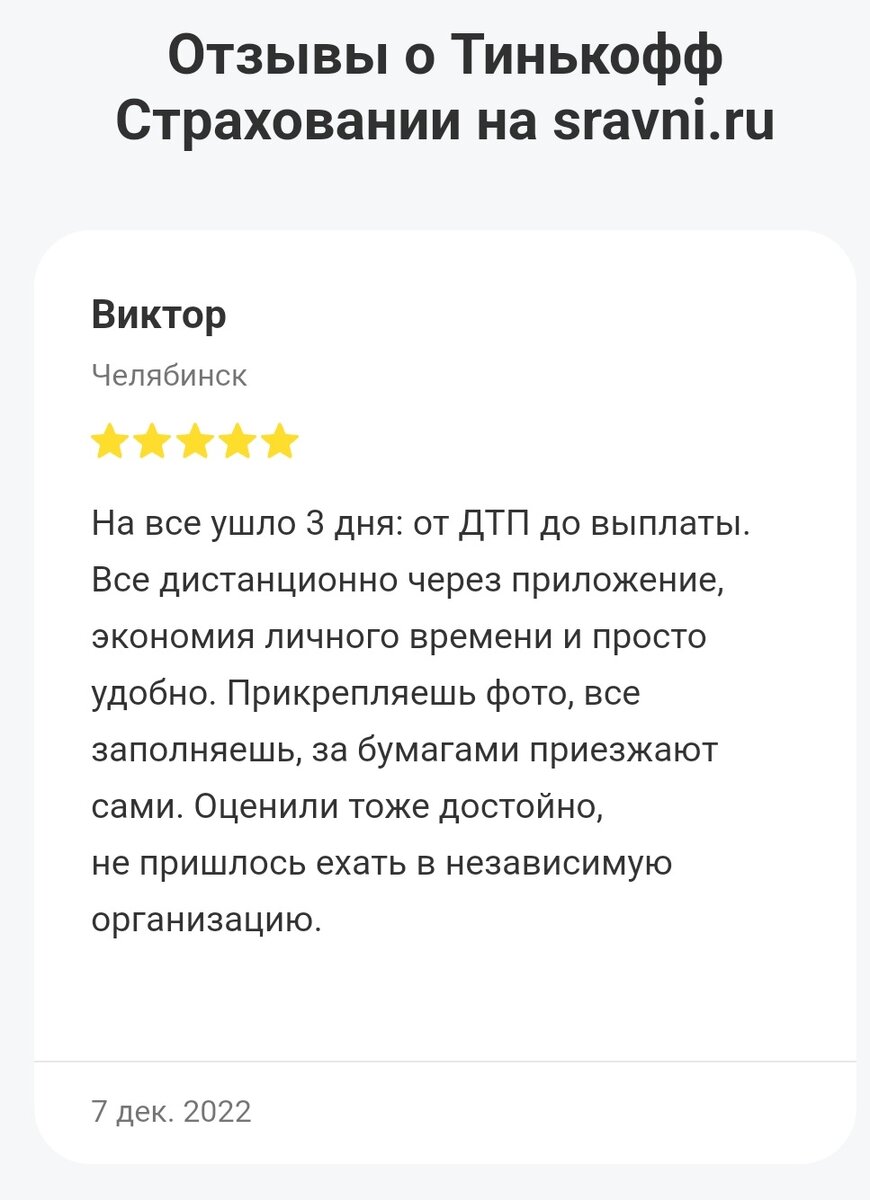 Отзывы о Тинькофф Страховании на sravni.ru

Виктор

Челябинск

На все ушло 3 дня: от ДТП до выплаты. Все дистанционно через приложение, экономия личного времени и просто удобно. Прикрепляешь фото, все заполняешь, за бумагами приезжают сами. Оценили тоже достойно, не пришлось ехать в независимую организацию.

7 дек. 2022